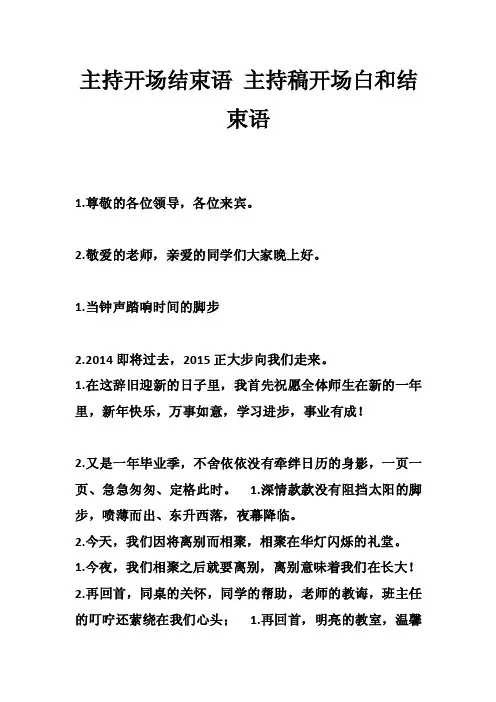 主持开场结束语 主持稿开场白和结束语

1.尊敬的各位领导，各位来宾。

2.敬爱的老师，亲爱的同学们大家晚上好。

1.当钟声踏响时间的脚步

2.2014 即将过去，2015 正大步向我们走来。
1.在这辞旧迎新的日子里，我首先祝愿全体师生在新的一年里，新年快乐，万事如意，学习进步，事业有成！

2.又是一年毕业季，不舍依依没有牵绊日历的身影，一页一页、急急匆匆、定格此时。 1.深情款款没有阻挡太阳的脚步，喷薄而出、东升西落，夜幕降临。
2.今天，我们因将离别而相聚，相聚在华灯闪烁的礼堂。
1.今夜，我们相聚之后就要离别，离别意味着我们在长大！
2.再回首，同桌的关怀，同学的帮助，老师的教诲，班主任的叮咛还萦绕在我们心头； 1.再回首，明亮的教室，温馨